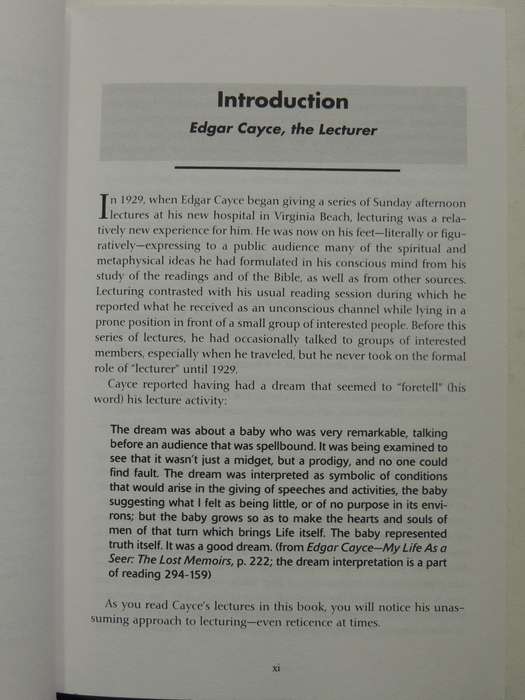 Introduction

Edgar Cayce, the Lecturer

In 1929, when Edgar Cayce began giving a series of Sunday afternoon lectures at his new hospital in Virginia Beach, lecturing was a relatively new experience for him. He was now on his feet—literally or figuratively—expressing to a public audience many of the spiritual and metaphysical ideas he had formulated in his conscious mind from his study of the readings and of the Bible, as well as from other sources. Lecturing contrasted with his usual reading session during which he reported what he received as an unconscious channel while lying in a prone position in front of a small group of interested people. Before this series of lectures, he had occasionally talked to groups of interested members, especially when he traveled, but he never took on the formal role of "lecturer" until 1929.

Cayce reported having had a dream that seemed to "foretell" (his word) his lecture activity:

The dream was about a baby who was very remarkable, talking before an audience that was spellbound. It was being examined to see that it wasn't just a midget, but a prodigy, and no one could find fault. The dream was interpreted as symbolic of conditions that would arise in the giving of speeches and activities, the baby suggesting what I felt as being little, or of no purpose in its environs; but the baby grows so as to make the hearts and souls of men of that turn which brings Life itself. The baby represented truth itself. It was a good dream. (from Edgar Cayce—My Life As a Seer: The Lost Memoirs, p. 222; the dream interpretation is a part of reading 294-159)

As you read Cayce's lectures in this book, you will notice his unassuming approach to lecturing—even reticence at times.

xi